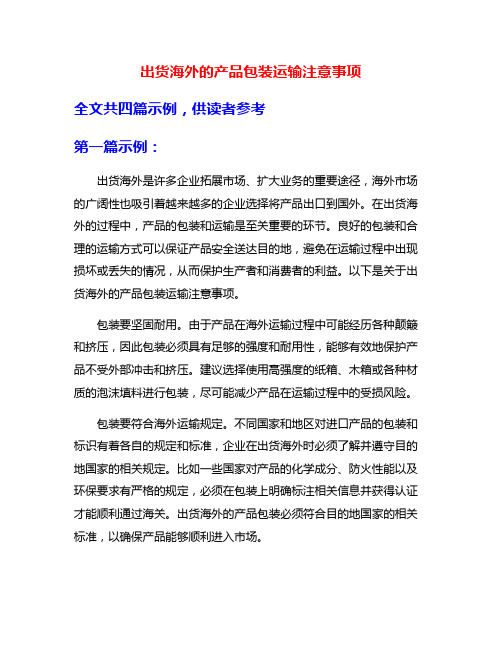 出货海外的产品包装运输注意事项

全文共四篇示例，供读者参考

第一篇示例：

出货海外是许多企业拓展市场、扩大业务的重要途径，海外市场的广阔性也吸引着越来越多的企业选择将产品出口到国外。在出货海外的过程中，产品的包装和运输是至关重要的环节。良好的包装和合理的运输方式可以保证产品安全送达目的地，避免在运输过程中出现损坏或丢失的情况，从而保护生产者和消费者的利益。以下是关于出货海外的产品包装运输注意事项。

包装要坚固耐用。由于产品在海外运输过程中可能经历各种颠簸和挤压，因此包装必须具有足够的强度和耐用性，能够有效地保护产品不受外部冲击和挤压。建议选择使用高强度的纸箱、木箱或各种材质的泡沫填料进行包装，尽可能减少产品在运输过程中的受损风险。

包装要符合海外运输规定。不同国家和地区对进口产品的包装和标识有着各自的规定和标准，企业在出货海外时必须了解并遵守目的地国家的相关规定。比如一些国家对产品的化学成分、防火性能以及环保要求有严格的规定，必须在包装上明确标注相关信息并获得认证才能顺利通过海关。出货海外的产品包装必须符合目的地国家的相关标准，以确保产品能够顺利进入市场。